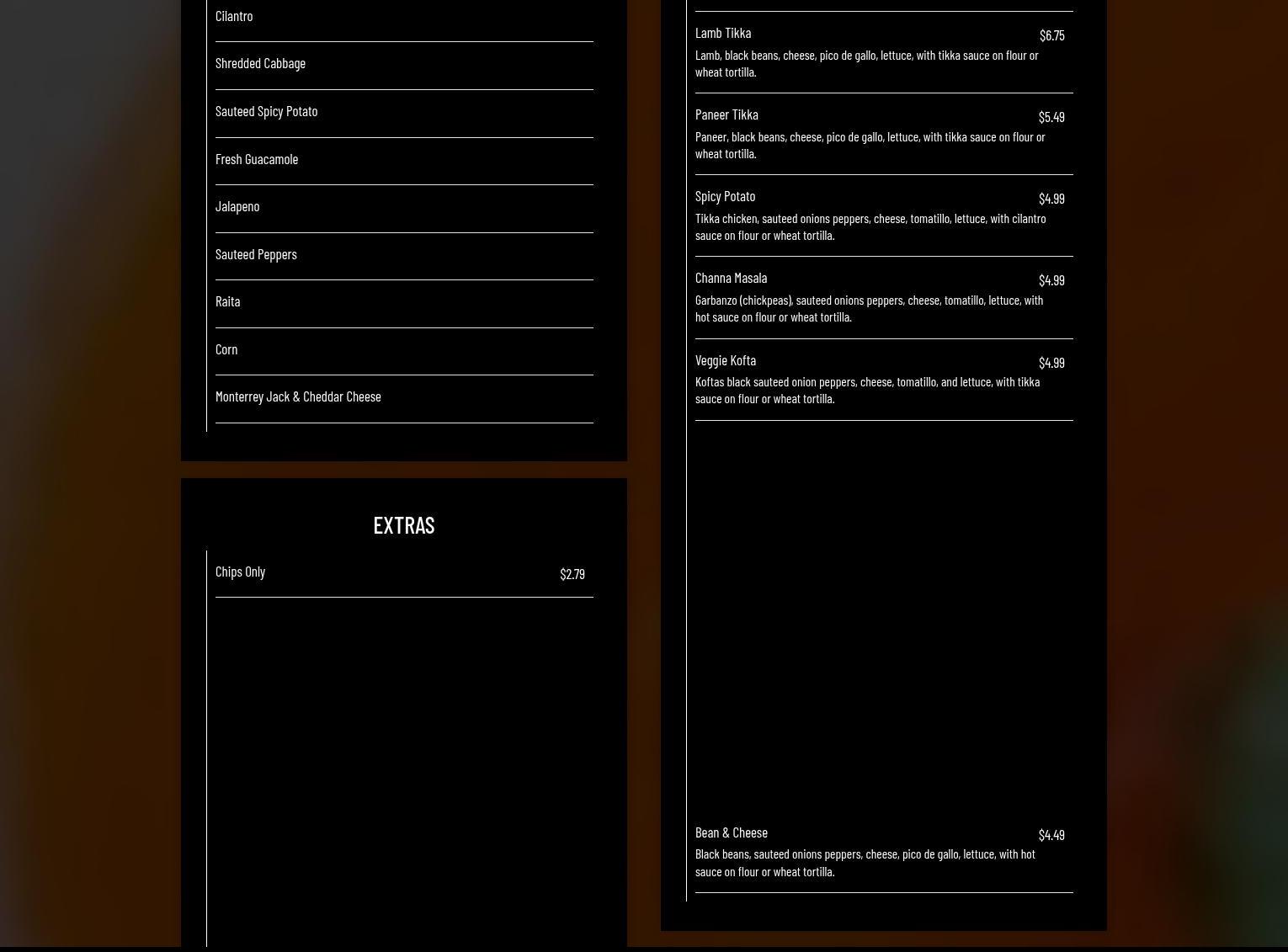 Cilantro

Shredded Cabbage

Sauteed Spicy Potato

Fresh Guacamole

Jalapeno

Sauteed Peppers

Raita

Corn

Monterrey Jack & Cheddar Cheese

EXTRAS

Chips Only $2.79

Lamb Tikka $6.75
Lamb, black beans, cheese, pico de gallo, lettuce, with tikka sauce on flour or wheat tortilla.

Paneer Tikka $5.49
Paneer, black beans, cheese, pico de gallo, lettuce, with tikka sauce on flour or wheat tortilla.

Spicy Potato $4.99
Tikka chicken, sauteed onions peppers, cheese, tomatillo, lettuce, with cilantro sauce on flour or wheat tortilla.

Channa Masala $4.99
Garbanzo (chickpeas), sauteed onions peppers, cheese, tomatillo, lettuce, with hot sauce on flour or wheat tortilla.

Veggie Kofta $4.99
Koftas black sauteed onion peppers, cheese, tomatillo, and lettuce, with tikka sauce on flour or wheat tortilla.

Bean & Cheese $4.49
Black beans, sauteed onions peppers, cheese, pico de gallo, lettuce, with hot sauce on flour or wheat tortilla.